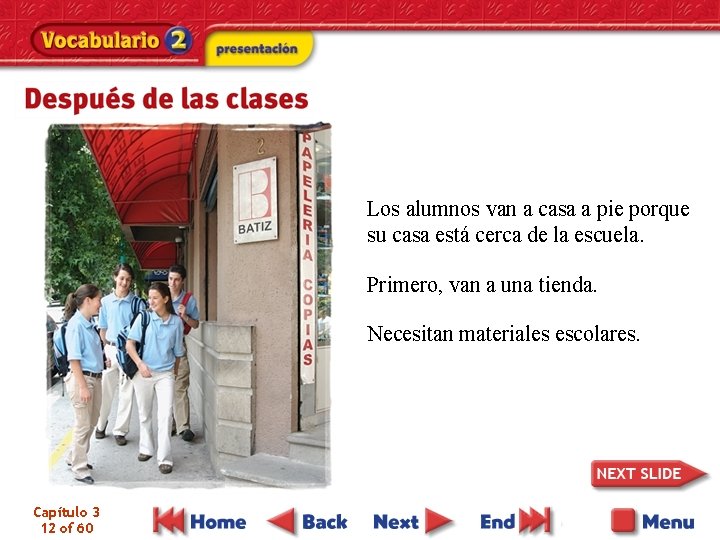 Vocabulario 2
presentación

Después de las clases

2
BATIZ
PAPELERIA COPIAS

Los alumnos van a casa a pie porque su casa está cerca de la escuela.

Primero, van a una tienda.

Necesitan materiales escolares.

NEXT SLIDE

Capítulo 3
12 of 60

Home
Back
Next
End
Menu